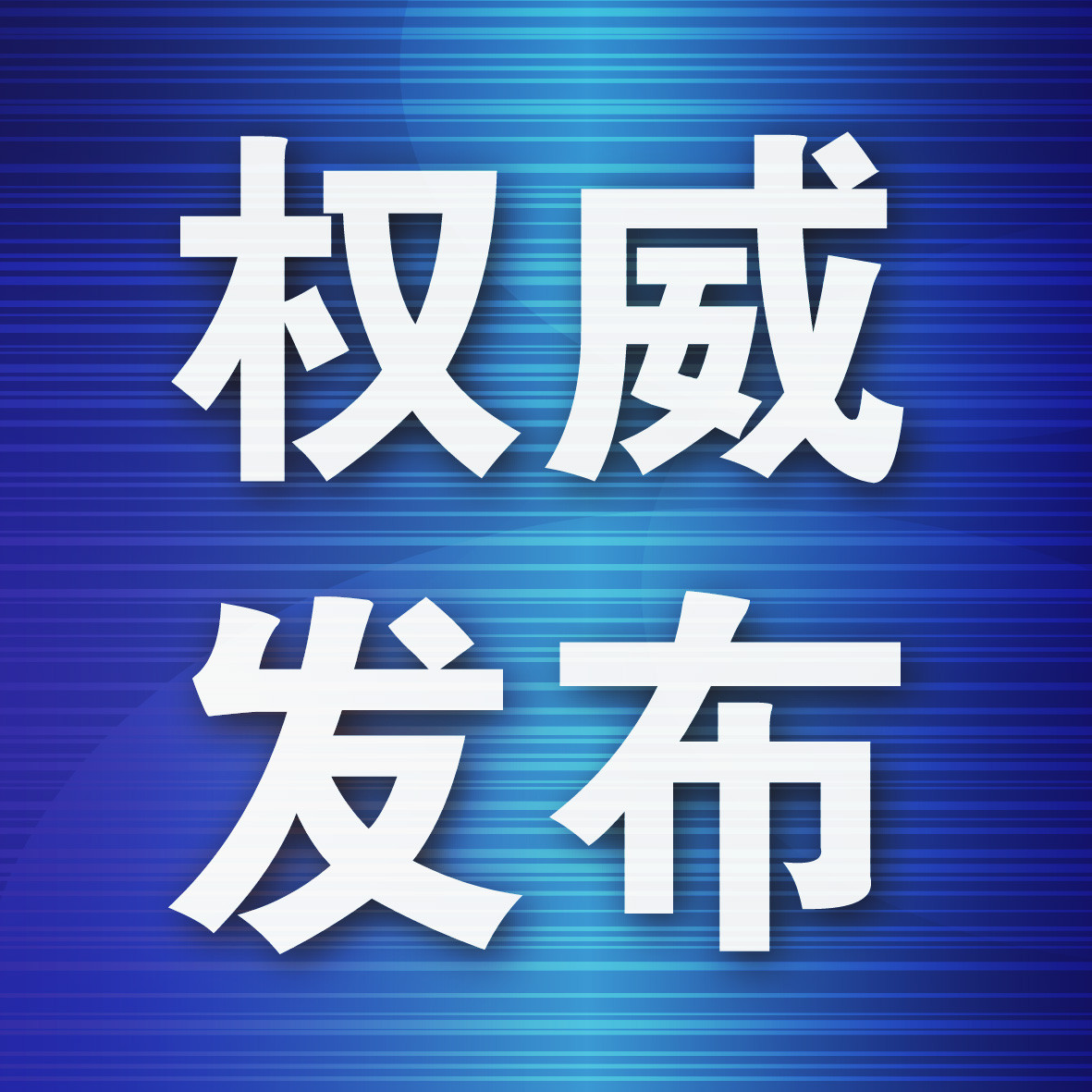 权威
发布